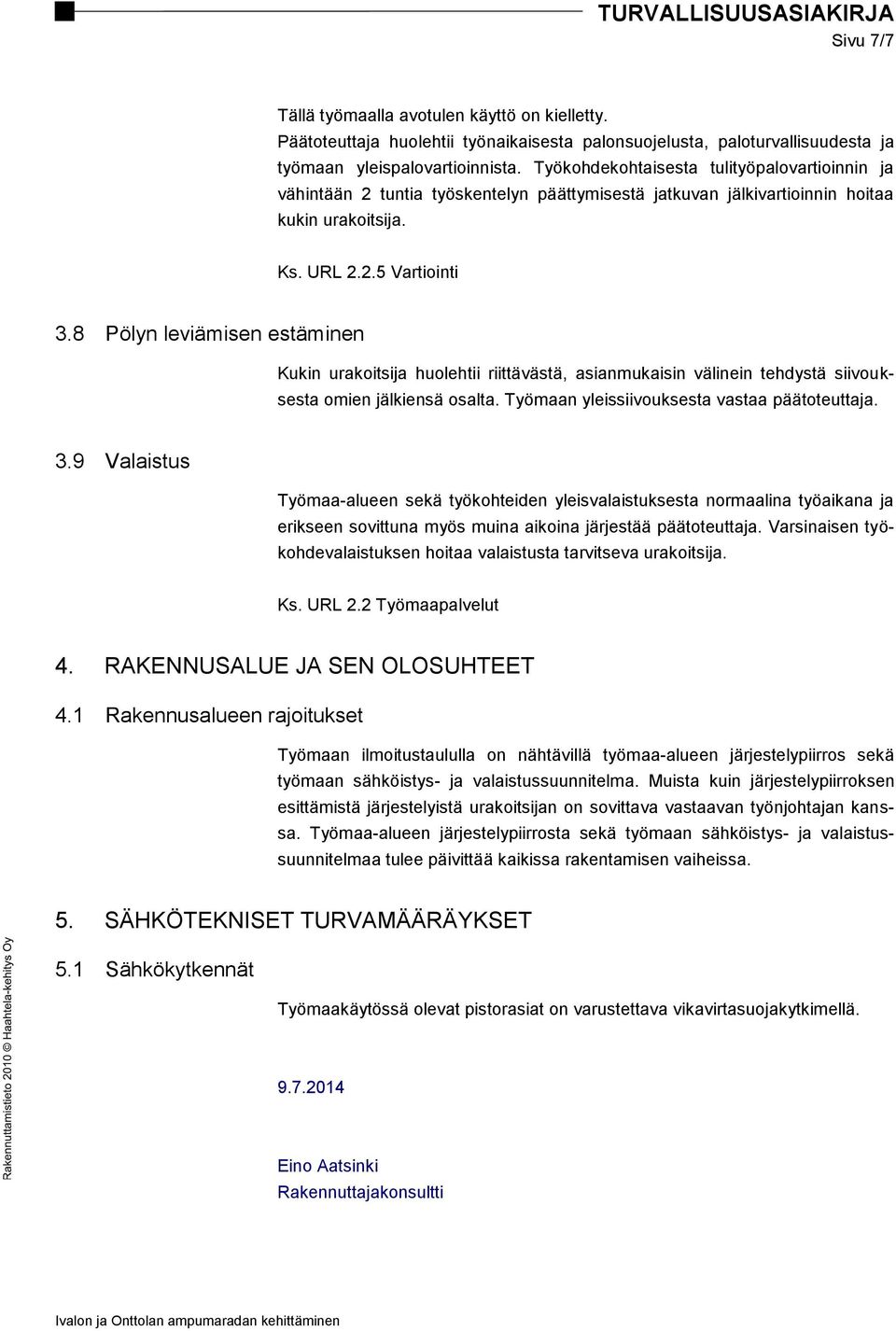 TURVALLISUUSASIAKIRJA
Sivu 7/7

Tällä työmaalla avotulen käyttö on kielletty.
Päätoteuttaja huolehtii työnaikaisesta palonsuojelusta, paloturvallisuudesta ja työmaan yleispalovartioinnista. Työkohdekohtaisesta tulityöpalovartioinnin ja vähintään 2 tuntia työskentelyn päättymisestä jatkuvan jälkivartioinnin hoitaa kukin urakoitsija.

Ks. URL 2.2.5 Vartiointi

3.8 Pölyn leviämisen estäminen

Kukin urakoitsija huolehtii riittävästä, asianmukaisin välinein tehdystä siivouksesta omien jälkiensä osalta. Työmaan yleissiivouksesta vastaa päätoteuttaja.

3.9 Valaistus

Työmaa-alueen sekä työkohteiden yleisvalaistuksesta normaalina työaikana ja erikseen sovittuna myös muina aikoina järjestää päätoteuttaja. Varsinaisen työkohdevalaistuksen hoitaa valaistusta tarvitseva urakoitsija.

Ks. URL 2.2 Työmaapalvelut

4. RAKENNUSALUE JA SEN OLOSUHTEET

4.1 Rakennusalueen rajoitukset

Työmaan ilmoitustaululla on nähtävillä työmaa-alueen järjestelypiirros sekä työmaan sähköistys- ja valaistussuunnitelma. Muista kuin järjestelypiirroksen esittämistä järjestelyistä urakoitsijan on sovittava vastaavan työnjohtajan kanssa. Työmaa-alueen järjestelypiirrosta sekä työmaan sähköistys- ja valaistussuunnitelmaa tulee päivittää kaikissa rakentamisen vaiheissa.

5. SÄHKÖTEKNISET TURVAMÄÄRÄYKSET

5.1 Sähkökytkennät

Työmaakäytössä olevat pistorasiat on varustettava vikavirtasuojakytkimellä.

9.7.2014

Eino Aatsinki
Rakennuttajakonsultti

Rakennuttamistieto 2010 © Haahtela-kehitys Oy

Ivalon ja Onttolan ampumaradan kehittäminen